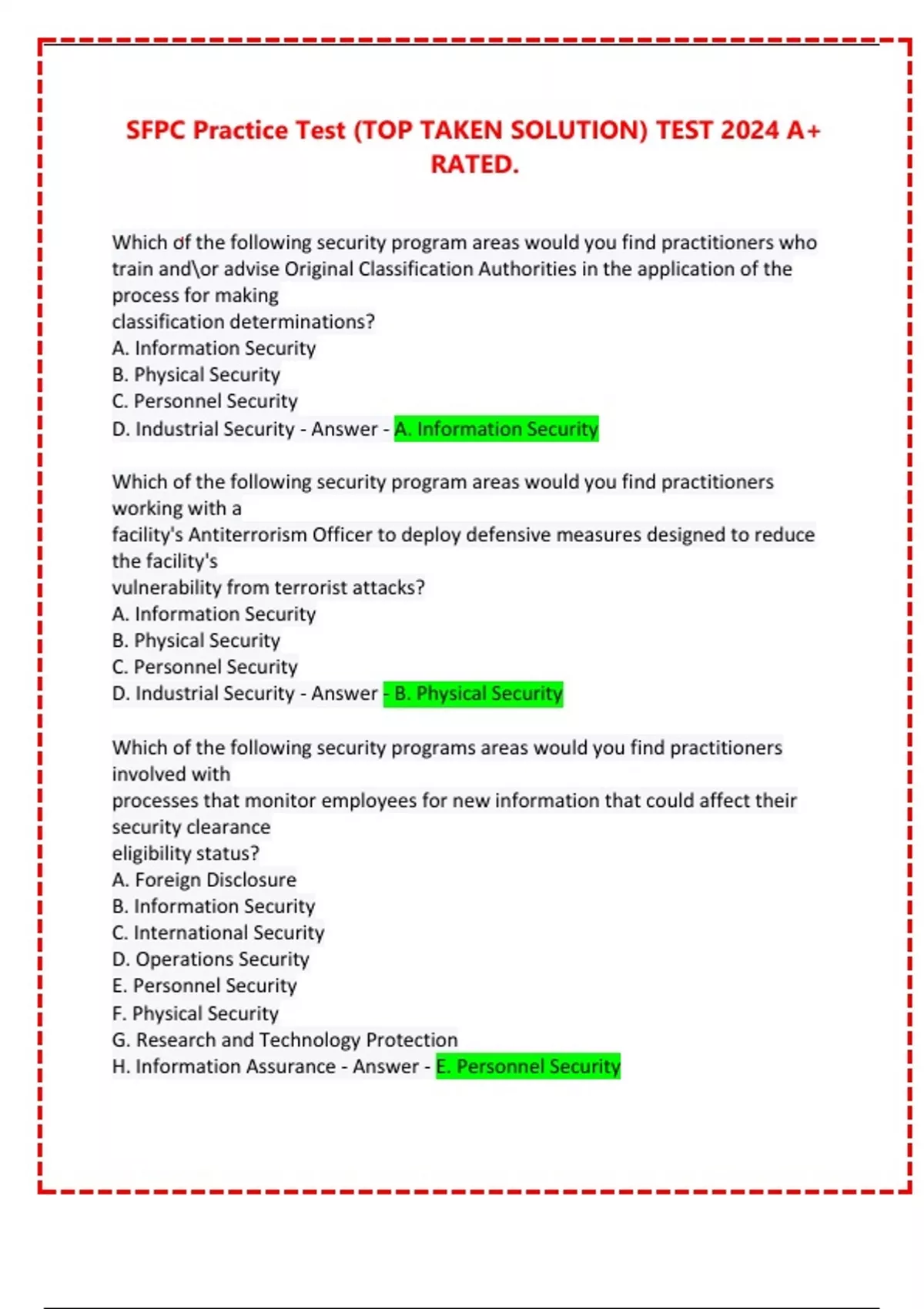 SFPC Practice Test (TOP TAKEN SOLUTION) TEST 2024 A+ RATED.

Which of the following security program areas would you find practitioners who train and\or advise Original Classification Authorities in the application of the process for making
classification determinations?
A. Information Security
B. Physical Security
C. Personnel Security
D. Industrial Security - Answer - A. Information Security

Which of the following security program areas would you find practitioners working with a
facility's Antiterrorism Officer to deploy defensive measures designed to reduce the facility's
vulnerability from terrorist attacks?
A. Information Security
B. Physical Security
C. Personnel Security
D. Industrial Security - Answer - B. Physical Security

Which of the following security programs areas would you find practitioners involved with
processes that monitor employees for new information that could affect their security clearance
eligibility status?
A. Foreign Disclosure
B. Information Security
C. International Security
D. Operations Security
E. Personnel Security
F. Physical Security
G. Research and Technology Protection
H. Information Assurance - Answer - E. Personnel Security